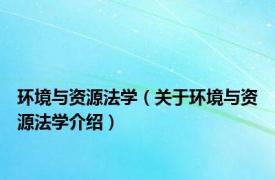 环境与资源法学（关于环境与资源法学介绍）